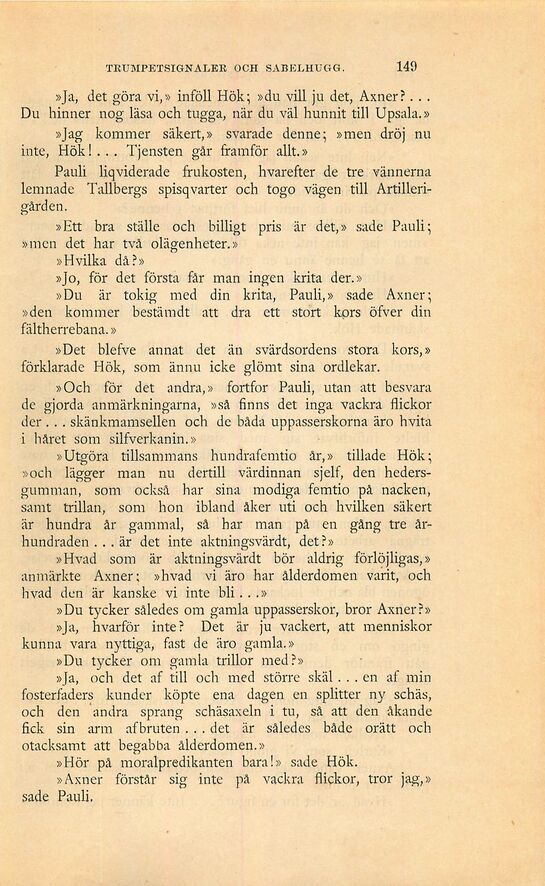 TRUMPETSIGNALER OCH SABELHUGG. 149

»Ja, det göra vi,» inföll Hök; »du vill ju det, Axner?... Du hinner nog läsa och tugga, när du väl hunnit till Upsala.»

»Jag kommer säkert,» svarade denne; »men dröj nu inte, Hök!... Tjensten går framför allt.»

Pauli liqviderade frukosten, hvarefter de tre vännerna lemnade Tallbergs spisqvarter och togo vägen till Artillerigården.

»Ett bra ställe och billigt pris är det,» sade Pauli; »men det har två olägenheter.»

»Hvilka då?»

»Jo, för det första får man ingen krita der.»

»Du är tokig med din krita, Pauli,» sade Axner; »den kommer bestämdt att dra ett stort kors öfver din fältherrebana.»

»Det blefve annat det än svärdsordens stora kors,» förklarade Hök, som ännu icke glömt sina ordlekar.

»Och för det andra,» fortfor Pauli, utan att besvara de gjorda anmärkningarna, »så finns det inga vackra flickor der... skänkmamsellen och de båda uppasserskorna äro hvita i håret som silfverkanin.»

»Utgöra tillsammans hundrafemtio år,» tillade Hök; »och lägger man nu dertill värdinnan sjelf, den hedersgumman, som också har sina modiga femtio på nacken, samt trillan, som hon ibland åker uti och hvilken säkert är hundra år gammal, så har man på en gång tre århundraden... är det inte aktningsvärdt, det?»

»Hvad som är aktningsvärdt bör aldrig förlöjligas,» anmärkte Axner; »hvad vi äro har ålderdomen varit, och hvad den är kanske vi inte bli...»

»Du tycker således om gamla uppasserskor, bror Axner?»

»Ja, hvarför inte? Det är ju vackert, att menniskor kunna vara nyttiga, fast de äro gamla.»

»Du tycker om gamla trillor med?»

»Ja, och det af till och med större skäl... en af min fosterfaders kunder köpte ena dagen en splitter ny schäs, och den andra sprang schäsaxeln i tu, så att den åkande fick sin arm afbruten... det är således både orätt och otacksamt att begabba ålderdomen.»

»Hör på moralpredikanten bara!» sade Hök.

»Axner förstår sig inte på vackra flickor, tror jag,» sade Pauli.